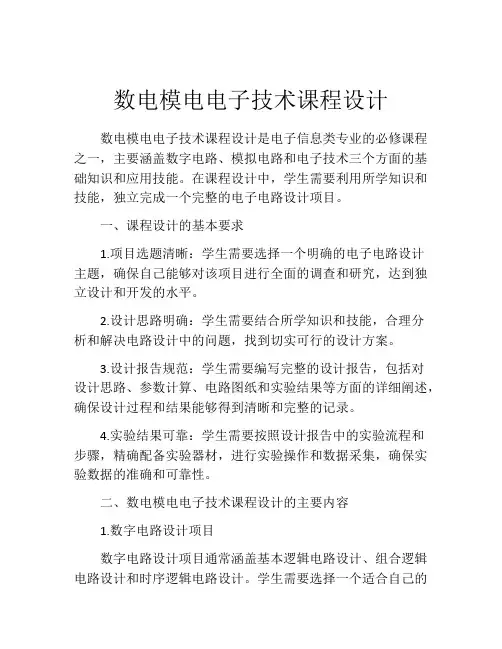 数电模电电子技术课程设计

数电模电电子技术课程设计是电子信息类专业的必修课程之一，主要涵盖数字电路、模拟电路和电子技术三个方面的基础知识和应用技能。在课程设计中，学生需要利用所学知识和技能，独立完成一个完整的电子电路设计项目。

一、课程设计的基本要求

1.项目选题清晰：学生需要选择一个明确的电子电路设计主题，确保自己能够对该项目进行全面的调查和研究，达到独立设计和开发的水平。

2.设计思路明确：学生需要结合所学知识和技能，合理分析和解决电路设计中的问题，找到切实可行的设计方案。

3.设计报告规范：学生需要编写完整的设计报告，包括对设计思路、参数计算、电路图纸和实验结果等方面的详细阐述，确保设计过程和结果能够得到清晰和完整的记录。

4.实验结果可靠：学生需要按照设计报告中的实验流程和步骤，精确配备实验器材，进行实验操作和数据采集，确保实验数据的准确和可靠性。

二、数电模电电子技术课程设计的主要内容

1.数字电路设计项目

数字电路设计项目通常涵盖基本逻辑电路设计、组合逻辑电路设计和时序逻辑电路设计。学生需要选择一个适合自己的